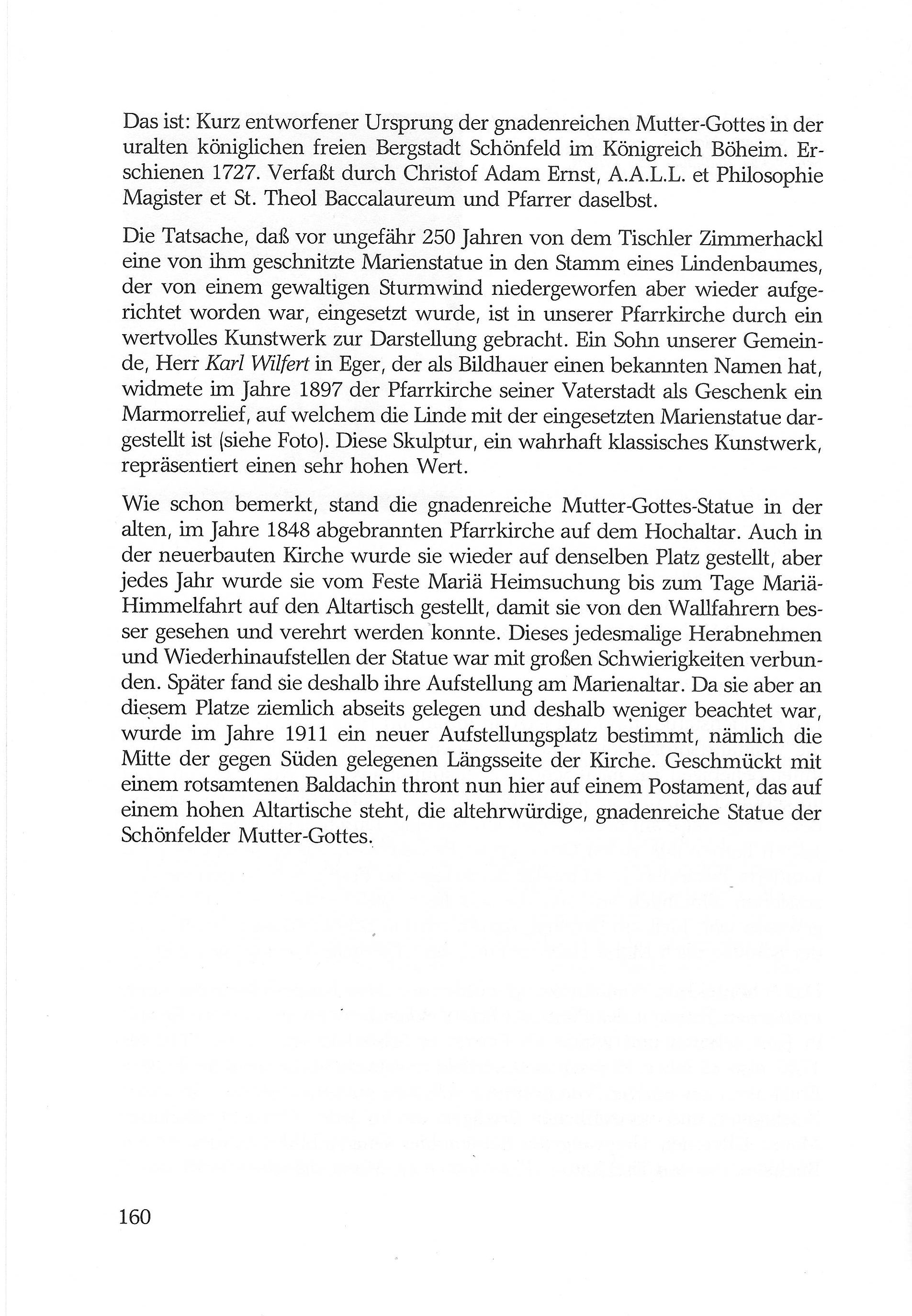 Das ist: Kurz entworfener Ursprung der gnadenreichen Mutter-Gottes in der uralten königlichen freien Bergstadt Schönfeld im Königreich Böheim. Erschienen 1727. Verfaßt durch Christof Adam Ernst, A.A.L.L. et Philosophie Magister et St. Theol Baccalaureum und Pfarrer daselbst.

Die Tatsache, daß vor ungefähr 250 Jahren von dem Tischler Zimmerhackl eine von ihm geschnitzte Marienstatue in den Stamm eines Lindenbaumes, der von einem gewaltigen Sturmwind niedergeworfen aber wieder aufgerichtet worden war, eingesetzt wurde, ist in unserer Pfarrkirche durch ein wertvolles Kunstwerk zur Darstellung gebracht. Ein Sohn unserer Gemeinde, Herr Karl Wilfert in Eger, der als Bildhauer einen bekannten Namen hat, widmete im Jahre 1897 der Pfarrkirche seiner Vaterstadt als Geschenk ein Marmorrelief, auf welchem die Linde mit der eingesetzten Marienstatue dargestellt ist (siehe Foto). Diese Skulptur, ein wahrhaft klassisches Kunstwerk, repräsentiert einen sehr hohen Wert.

Wie schon bemerkt, stand die gnadenreiche Mutter-Gottes-Statue in der alten, im Jahre 1848 abgebrannten Pfarrkirche auf dem Hochaltar. Auch in der neuerbauten Kirche wurde sie wieder auf denselben Platz gestellt, aber jedes Jahr wurde sie vom Feste Mariä Heimsuchung bis zum Tage Mariä-Himmelfahrt auf den Altartisch gestellt, damit sie von den Wallfahrern besser gesehen und verehrt werden konnte. Dieses jedesmalige Herabnehmen und Wiederhinaufstellen der Statue war mit großen Schwierigkeiten verbunden. Später fand sie deshalb ihre Aufstellung am Marienaltar. Da sie aber an diesem Platze ziemlich abseits gelegen und deshalb weniger beachtet war, wurde im Jahre 1911 ein neuer Aufstellungsplatz bestimmt, nämlich die Mitte der gegen Süden gelegenen Längsseite der Kirche. Geschmückt mit einem rotsamtenen Baldachin thront nun hier auf einem Postament, das auf einem hohen Altartische steht, die altehrwürdige, gnadenreiche Statue der Schönfelder Mutter-Gottes.

160